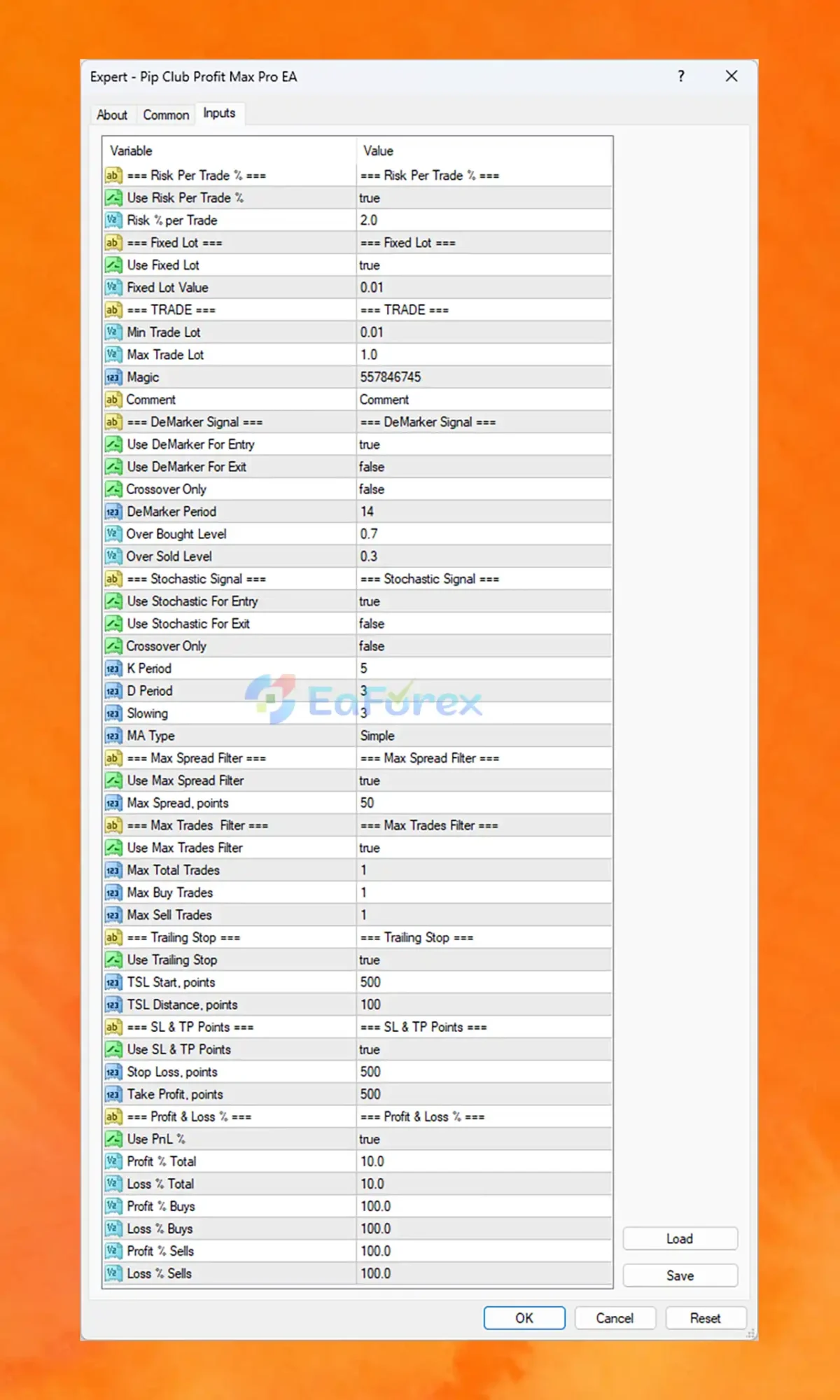 Expert - Pip Club Profit Max Pro EA

?

About Common Inputs

| Variable | Value |
|---|---|
| === Risk Per Trade % === | === Risk Per Trade % === |
| Use Risk Per Trade % | true |
| Risk % per Trade | 2.0 |
| === Fixed Lot === | === Fixed Lot === |
| Use Fixed Lot | true |
| Fixed Lot Value | 0.01 |
| === TRADE === | === TRADE === |
| Min Trade Lot | 0.01 |
| Max Trade Lot | 1.0 |
| Magic | 557846745 |
| Comment | Comment |
| === DeMarker Signal === | === DeMarker Signal === |
| Use DeMarker For Entry | true |
| Use DeMarker For Exit | false |
| Crossover Only | false |
| DeMarker Period | 14 |
| Over Bought Level | 0.7 |
| Over Sold Level | 0.3 |
| === Stochastic Signal === | === Stochastic Signal === |
| Use Stochastic For Entry | true |
| Use Stochastic For Exit | false |
| Crossover Only | false |
| K Period | 5 |
| D Period | 3 |
| Slowing | 3 |
| MA Type | Simple |
| === Max Spread Filter === | === Max Spread Filter === |
| Use Max Spread Filter | true |
| Max Spread, points | 50 |
| === Max Trades Filter === | === Max Trades Filter === |
| Use Max Trades Filter | true |
| Max Total Trades | 1 |
| Max Buy Trades | 1 |
| Max Sell Trades | 1 |
| === Trailing Stop === | === Trailing Stop === |
| Use Trailing Stop | true |
| TSL Start, points | 500 |
| TSL Distance, points | 100 |
| === SL & TP Points === | === SL & TP Points === |
| Use SL & TP Points | true |
| Stop Loss, points | 500 |
| Take Profit, points | 500 |
| === Profit & Loss % === | === Profit & Loss % === |
| Use PnL % | true |
| Profit % Total | 10.0 |
| Loss % Total | 10.0 |
| Profit % Buys | 100.0 |
| Loss % Buys | 100.0 |
| Profit % Sells | 100.0 |
| Loss % Sells | 100.0 |

EaForex

Load
Save

OK Cancel Reset